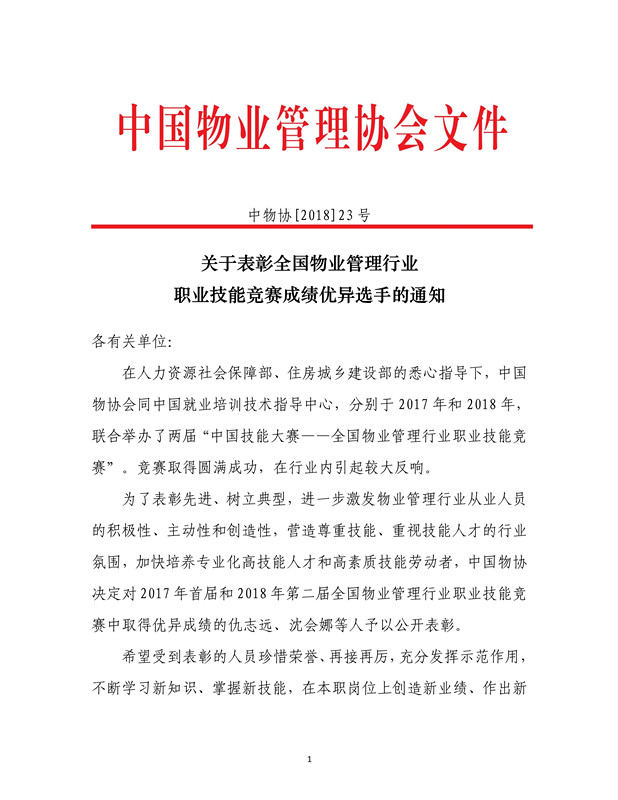 中国物业管理协会文件

中物协[2018]23号

关于表彰全国物业管理行业
职业技能竞赛成绩优异选手的通知

各有关单位:

在人力资源社会保障部、住房城乡建设部的悉心指导下,中国物协会同中国就业培训技术指导中心,分别于2017年和2018年,联合举办了两届“中国技能大赛——全国物业管理行业职业技能竞赛”。竞赛取得圆满成功,在行业内引起较大反响。

为了表彰先进、树立典型,进一步激发物业管理行业从业人员的积极性、主动性和创造性,营造尊重技能、重视技能人才的行业氛围,加快培养专业化高技能人才和高素质技能劳动者,中国物协决定对2017年首届和2018年第二届全国物业管理行业职业技能竞赛中取得优异成绩的仇志远、沈会娜等人予以公开表彰。

希望受到表彰的人员珍惜荣誉、再接再厉,充分发挥示范作用,不断学习新知识、掌握新技能,在本职岗位上创造新业绩、作出新

1